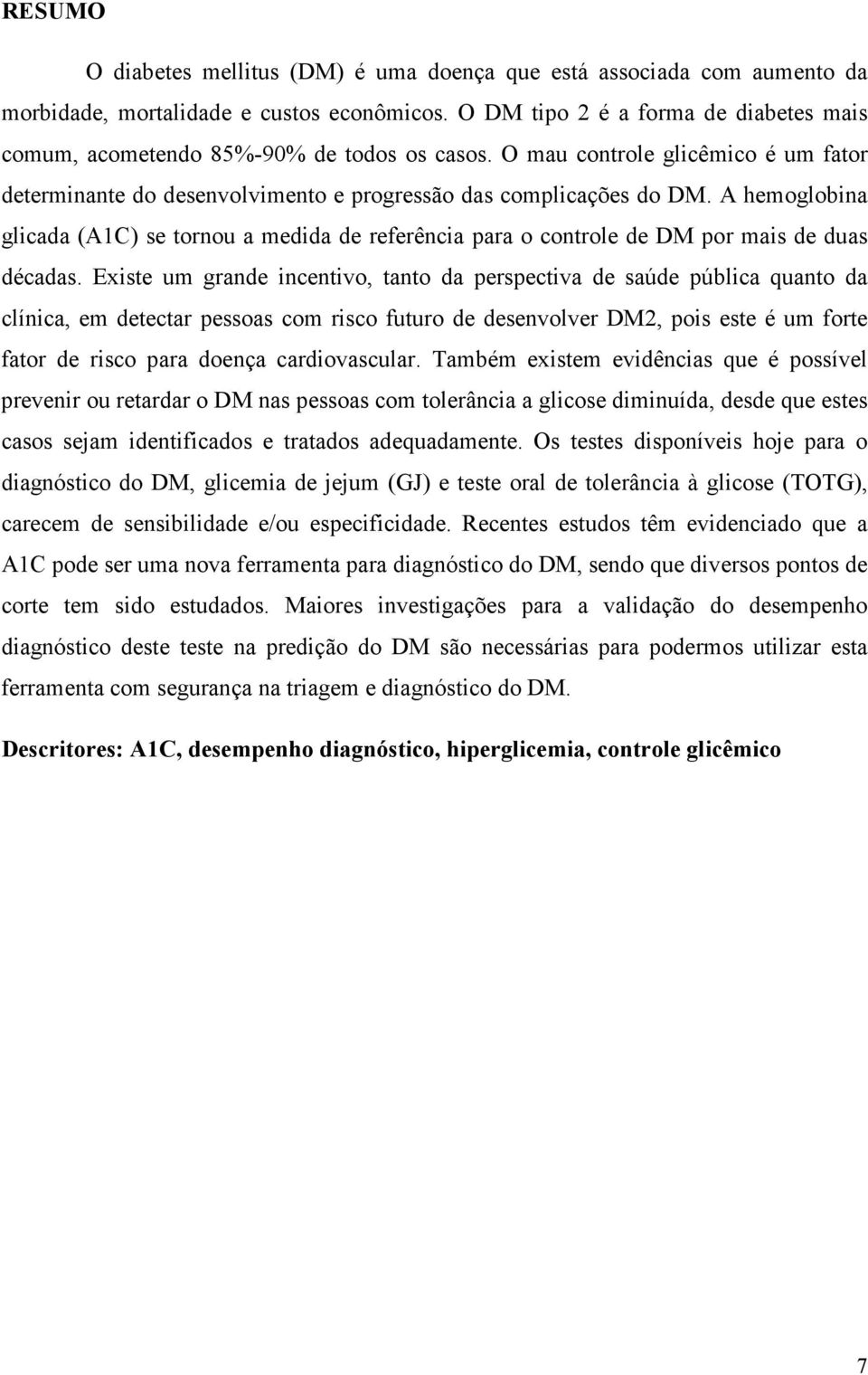 RESUMO

O diabetes mellitus (DM) é uma doença que está associada com aumento da morbidade, mortalidade e custos econômicos. O DM tipo 2 é a forma de diabetes mais comum, acometendo 85%-90% de todos os casos. O mau controle glicêmico é um fator determinante do desenvolvimento e progressão das complicações do DM. A hemoglobina glicada (A1C) se tornou a medida de referência para o controle de DM por mais de duas décadas. Existe um grande incentivo, tanto da perspectiva de saúde pública quanto da clínica, em detectar pessoas com risco futuro de desenvolver DM2, pois este é um forte fator de risco para doença cardiovascular. Também existem evidências que é possível prevenir ou retardar o DM nas pessoas com tolerância a glicose diminuída, desde que estes casos sejam identificados e tratados adequadamente. Os testes disponíveis hoje para o diagnóstico do DM, glicemia de jejum (GJ) e teste oral de tolerância à glicose (TOTG), carecem de sensibilidade e/ou especificidade. Recentes estudos têm evidenciado que a A1C pode ser uma nova ferramenta para diagnóstico do DM, sendo que diversos pontos de corte tem sido estudados. Maiores investigações para a validação do desempenho diagnóstico deste teste na predição do DM são necessárias para podermos utilizar esta ferramenta com segurança na triagem e diagnóstico do DM.

Descritores: A1C, desempenho diagnóstico, hiperglicemia, controle glicêmico

7